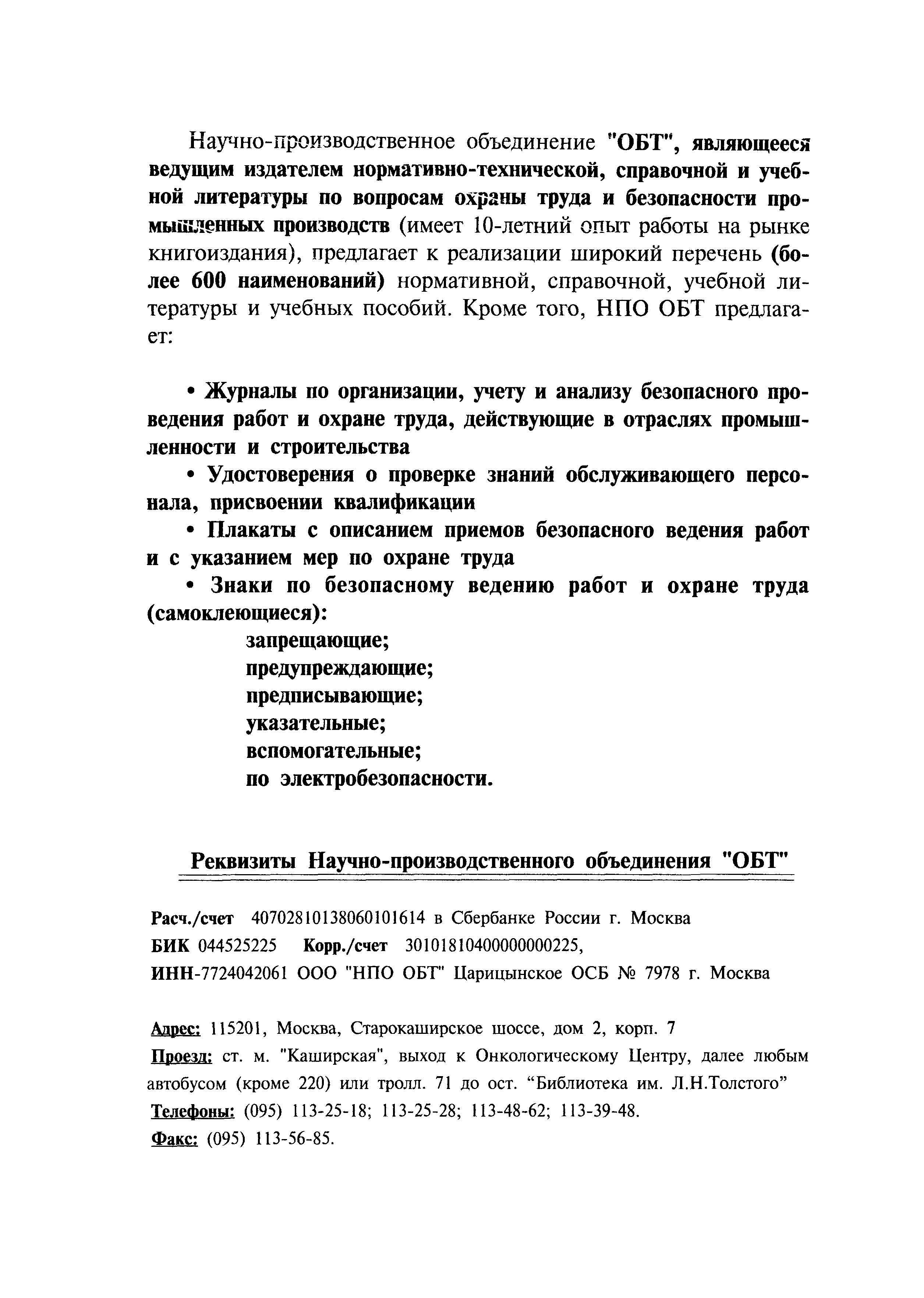 Научно-производственное объединение "ОБТ", являющееся ведущим издателем нормативно-технической, справочной и учебной литературы по вопросам охраны труда и безопасности промышленных производств (имеет 10-летний опыт работы на рынке книгоиздания), предлагает к реализации широкий перечень (более 600 наименований) нормативной, справочной, учебной литературы и учебных пособий. Кроме того, НПО ОБТ предлагает:

• Журналы по организации, учету и анализу безопасного проведения работ и охране труда, действующие в отраслях промышленности и строительства

• Удостоверения о проверке знаний обслуживающего персонала, присвоении квалификации

• Плакаты с описанием приемов безопасного ведения работ и с указанием мер по охране труда

• Знаки по безопасному ведению работ и охране труда (самоклеющиеся):
запрещающие;
предупреждающие;
предписывающие;
указательные;
вспомогательные;
по электробезопасности.

Реквизиты Научно-производственного объединения "ОБТ"

Расч./счет 40702810138060101614 в Сбербанке России г. Москва
БИК 044525225 Корр./счет 30101810400000000225,
ИНН-7724042061 ООО "НПО ОБТ" Царицынское ОСБ № 7978 г. Москва

Адрес: 115201, Москва, Старокаширское шоссе, дом 2, корп. 7
Проезд: ст. м. "Каширская", выход к Онкологическому Центру, далее любым автобусом (кроме 220) или тролл. 71 до ост. “Библиотека им. Л.Н.Толстого”
Телефоны: (095) 113-25-18; 113-25-28; 113-48-62; 113-39-48.
Факс: (095) 113-56-85.